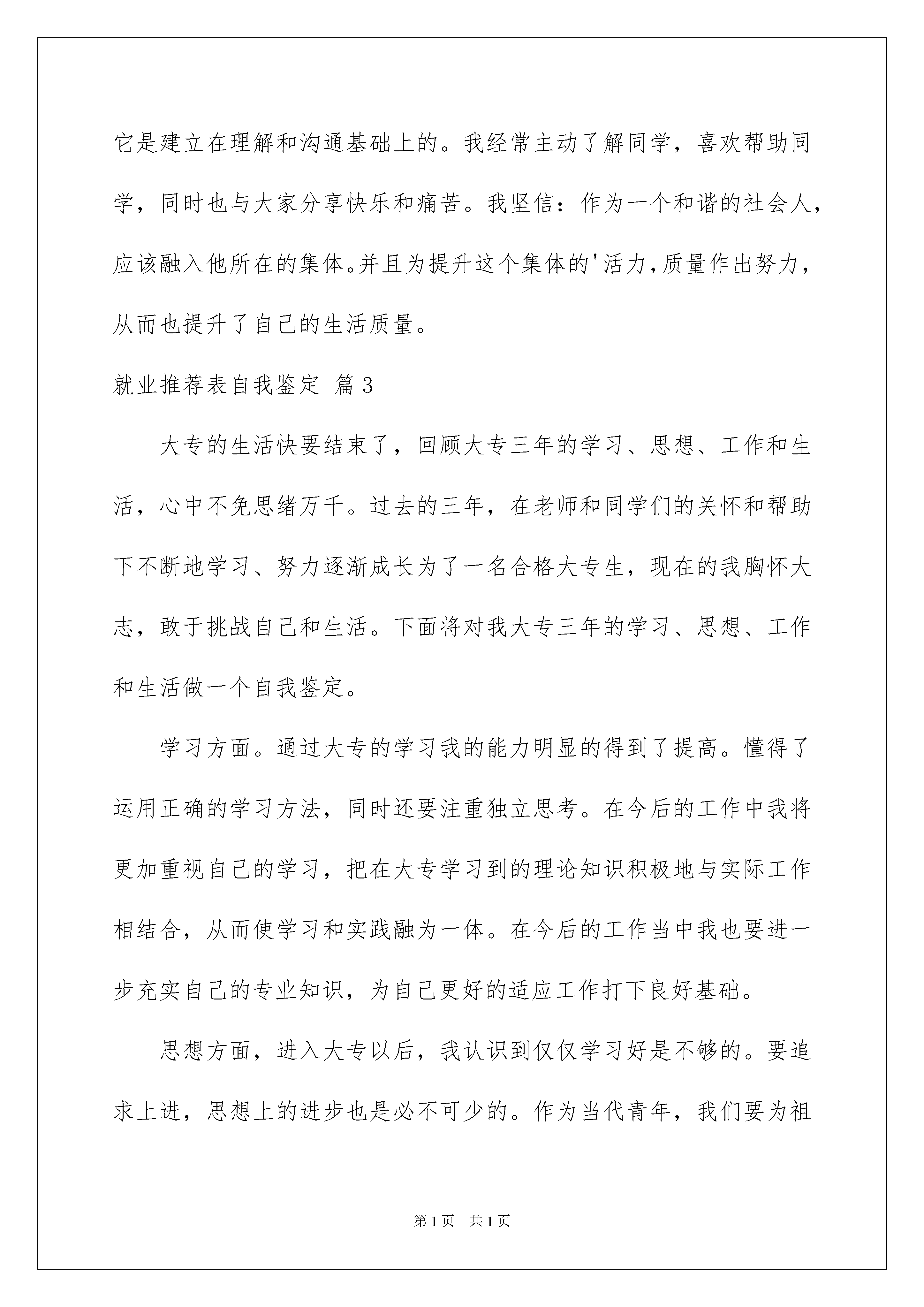 它是建立在理解和沟通基础上的。我经常主动了解同学，喜欢帮助同学，同时也与大家分享快乐和痛苦。我坚信：作为一个和谐的社会人，应该融入他所在的集体。并且为提升这个集体的'活力，质量作出努力，从而也提升了自己的生活质量。

就业推荐表自我鉴定 篇3

大专的生活快要结束了，回顾大专三年的学习、思想、工作和生活，心中不免思绪万千。过去的三年，在老师和同学们的关怀和帮助下不断地学习、努力逐渐成长为了一名合格大专生，现在的我胸怀大志，敢于挑战自己和生活。下面将对我大专三年的学习、思想、工作和生活做一个自我鉴定。

学习方面。通过大专的学习我的能力明显的得到了提高。懂得了运用正确的学习方法，同时还要注重独立思考。在今后的工作中我将更加重视自己的学习，把在大专学习到的理论知识积极地与实际工作相结合，从而使学习和实践融为一体。在今后的工作当中我也要进一步充实自己的专业知识，为自己更好的适应工作打下良好基础。

思想方面，进入大专以后，我认识到仅仅学习好是不够的。要追求上进，思想上的进步也是必不可少的。作为当代青年，我们要为祖

第1页 共1页